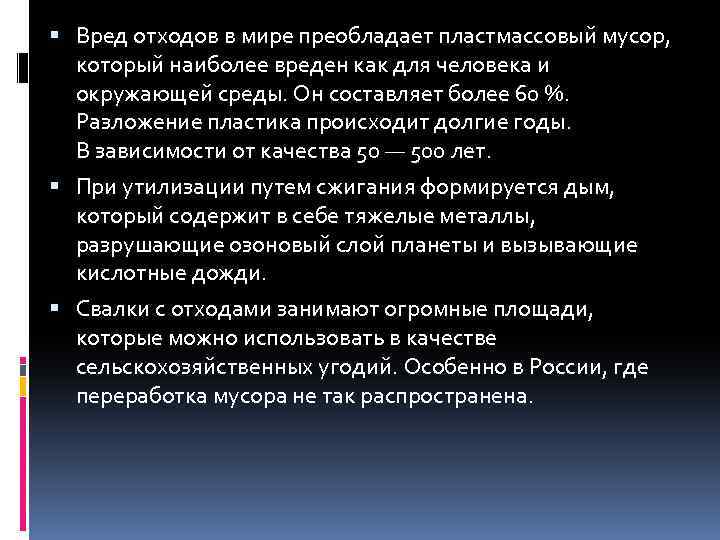 ▪ Вред отходов в мире преобладает пластмассовый мусор, который наиболее вреден как для человека и окружающей среды. Он составляет более 60 %. Разложение пластика происходит долгие годы. В зависимости от качества 50 — 500 лет.

▪ При утилизации путем сжигания формируется дым, который содержит в себе тяжелые металлы, разрушающие озоновый слой планеты и вызывающие кислотные дожди.

▪ Свалки с отходами занимают огромные площади, которые можно использовать в качестве сельскохозяйственных угодий. Особенно в России, где переработка мусора не так распространена.